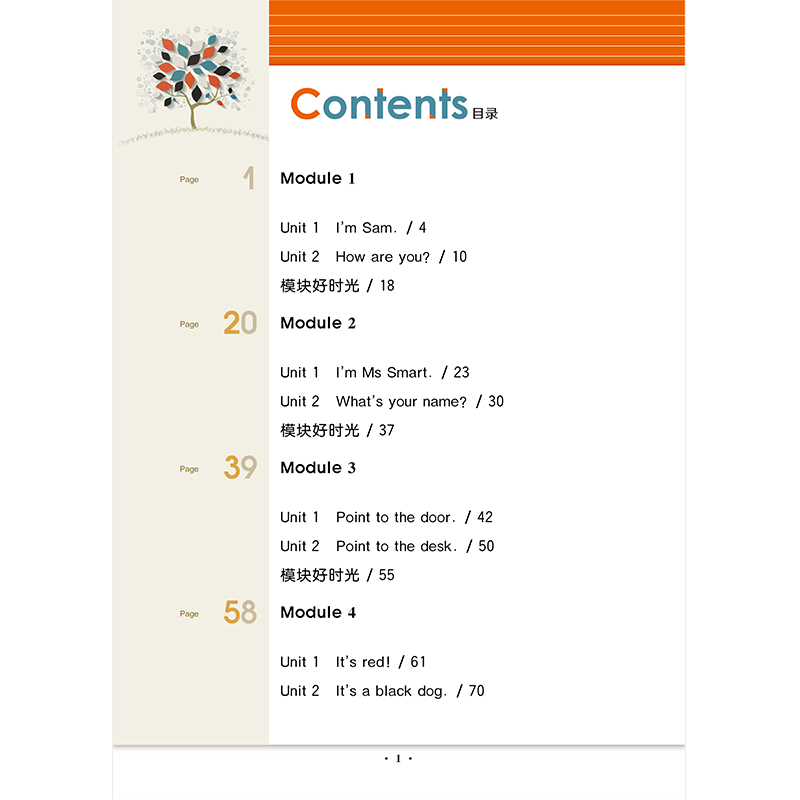 Contents 目录

Page 1 Module 1

Unit 1 I'm Sam. / 4
Unit 2 How are you? / 10
模块好时光 / 18

Page 20 Module 2

Unit 1 I'm Ms Smart. / 23
Unit 2 What's your name? / 30
模块好时光 / 37

Page 39 Module 3

Unit 1 Point to the door. / 42
Unit 2 Point to the desk. / 50
模块好时光 / 55

Page 58 Module 4

Unit 1 It's red! / 61
Unit 2 It's a black dog. / 70

· 1 ·